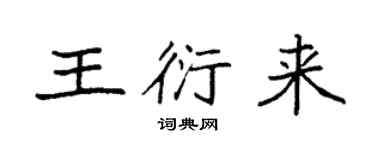 王衍来

词典网